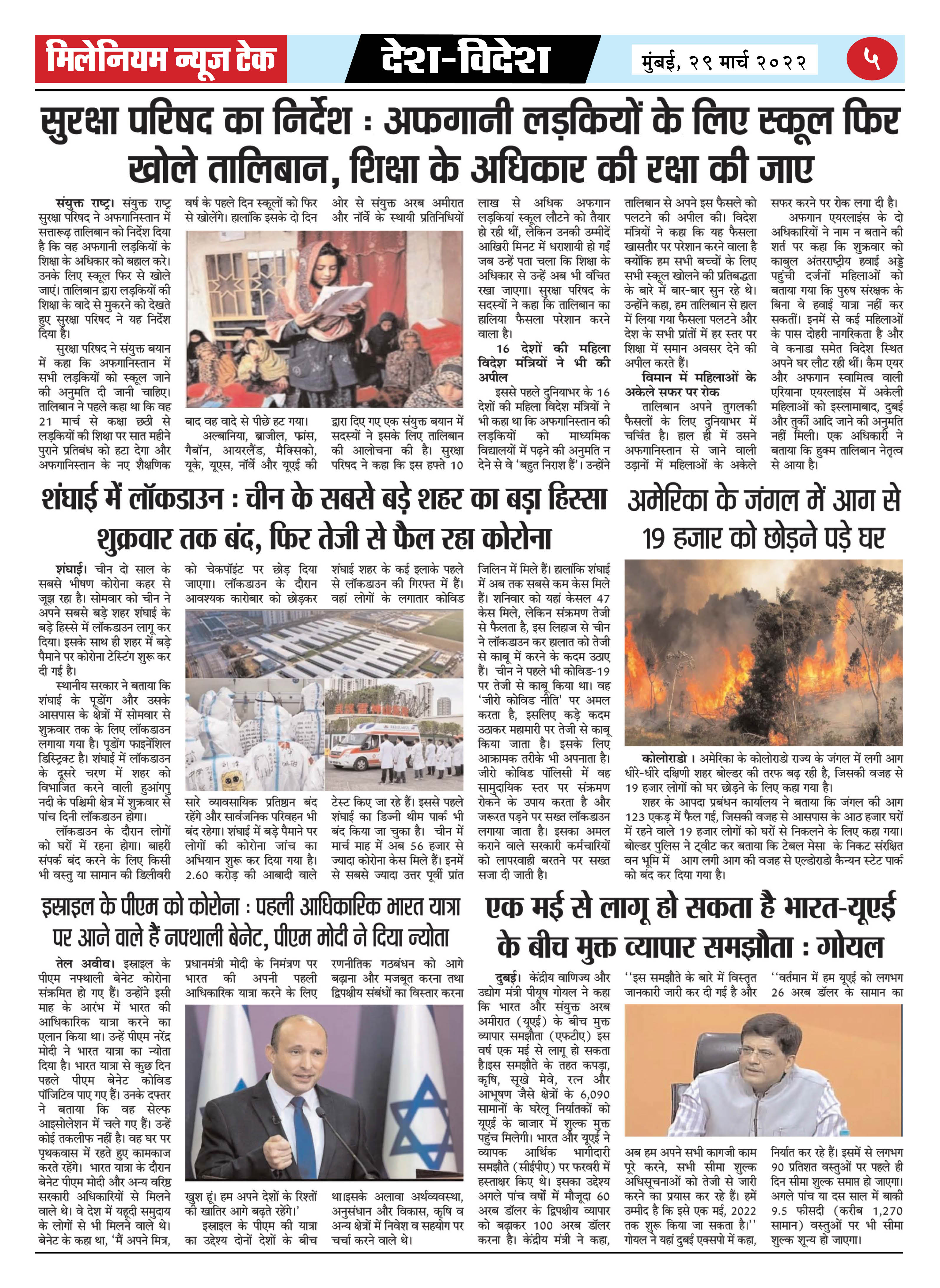 मिलेनियम न्यूज टेक

देश-विदेश

मुंबई, २९ मार्च २०२२

५

सुरक्षा परिषद का निर्देश : अफगानी लड़कियों के लिए स्कूल फिर खोले तालिबान, शिक्षा के अधिकार की रक्षा की जाए

संयुक्त राष्ट्र। संयुक्त राष्ट्र सुरक्षा परिषद ने अफगानिस्तान में सत्तारूढ़ तालिबान को निर्देश दिया है कि वह अफगानी लड़कियों के शिक्षा के अधिकार को बहाल करे। उनके लिए स्कूल फिर से खोले जाएं। तालिबान द्वारा लड़कियों की शिक्षा के वादे से मुकरने को देखते हुए सुरक्षा परिषद ने यह निर्देश दिया है।

सुरक्षा परिषद ने संयुक्त बयान में कहा कि अफगानिस्तान में सभी लड़कियों को स्कूल जाने की अनुमति दी जानी चाहिए। तालिबान ने पहले कहा था कि वह 21 मार्च से कक्षा छठी से लड़कियों की शिक्षा पर सात महीने पुराने प्रतिबंध को हटा देगा और अफगानिस्तान के नए शैक्षणिक वर्ष के पहले दिन स्कूलों को फिर से खोलेंगे। हालांकि इसके दो दिन बाद वह वादे से पीछे हट गया।

अल्बानिया, ब्राजील, फ्रांस, गैबॉन, आयरलैंड, मैक्सिको, यूके, यूएस, नॉर्वे और यूएई की ओर से संयुक्त अरब अमीरात और नॉर्वे के स्थायी प्रतिनिधियों द्वारा दिए गए एक संयुक्त बयान में सदस्यों ने इसके लिए तालिबान की आलोचना की है। सुरक्षा परिषद ने कहा कि इस हफ्ते 10 लाख से अधिक अफगान लड़कियां स्कूल लौटने को तैयार हो रही थीं, लेकिन उनकी उम्मीदें आखिरी मिनट में धराशायी हो गई जब उन्हें पता चला कि शिक्षा के अधिकार से उन्हें अब भी वंचित रखा जाएगा। सुरक्षा परिषद के सदस्यों ने कहा कि तालिबान का हालिया फैसला परेशान करने वाला है।

16 देशों की महिला विदेश मंत्रियों ने भी की अपील

इससे पहले दुनियाभर के 16 देशों की महिला विदेश मंत्रियों ने भी कहा था कि अफगानिस्तान की लड़कियों को माध्यमिक विद्यालयों में पढ़ने की अनुमति न देने से वे 'बहुत निराश हैं'। उन्होंने तालिबान से अपने इस फैसले को पलटने की अपील की। विदेश मंत्रियों ने कहा कि यह फैसला खासतौर पर परेशान करने वाला है क्योंकि हम सभी बच्चों के लिए सभी स्कूल खोलने की प्रतिबद्धता के बारे में बार-बार सुन रहे थे। उन्होंने कहा, हम तालिबान से हाल में लिया गया फैसला पलटने और देश के सभी प्रांतों में हर स्तर पर शिक्षा में समान अवसर देने की अपील करते हैं।

विमान में महिलाओं के अकेले सफर पर रोक

तालिबान अपने तुगलकी फैसलों के लिए दुनियाभर में चर्चित है। हाल ही में उसने अफगानिस्तान से जाने वाली उड़ानों में महिलाओं के अकेले सफर करने पर रोक लगा दी है।

अफगान एयरलाइंस के दो अधिकारियों ने नाम न बताने की शर्त पर कहा कि शुक्रवार को काबुल अंतरराष्ट्रीय हवाई अड्डे पहुंची दर्जनों महिलाओं को बताया गया कि पुरुष संरक्षक के बिना वे हवाई यात्रा नहीं कर सकतीं। इनमें से कई महिलाओं के पास दोहरी नागरिकता है और वे कनाडा समेत विदेश स्थित अपने घर लौट रही थीं। कैम एयर और अफगान स्वामित्व वाली एरियाना एयरलाइंस में अकेली महिलाओं को इस्लामाबाद, दुबई और तुर्की आदि जाने की अनुमति नहीं मिली। एक अधिकारी ने बताया कि हुक्म तालिबान नेतृत्व से आया है।

शंघाई में लॉकडाउन : चीन के सबसे बड़े शहर का बड़ा हिस्सा शुक्रवार तक बंद, फिर तेजी से फैल रहा कोरोना

शंघाई। चीन दो साल के सबसे भीषण कोरोना कहर से जूझ रहा है। सोमवार को चीन ने अपने सबसे बड़े शहर शंघाई के बड़े हिस्से में लॉकडाउन लागू कर दिया। इसके साथ ही शहर में बड़े पैमाने पर कोरोना टेस्टिंग शुरू कर दी गई है।

स्थानीय सरकार ने बताया कि शंघाई के पूडोंग और उसके आसपास के क्षेत्रों में सोमवार से शुक्रवार तक के लिए लॉकडाउन लगाया गया है। पूडोंग फाइनेंशिल डिस्ट्रिक्ट है। शंघाई में लॉकडाउन के दूसरे चरण में शहर को विभाजित करने वाली हुआंगपु नदी के पश्चिमी क्षेत्र में शुक्रवार से पांच दिनी लॉकडाउन होगा।

लॉकडाउन के दौरान लोगों को घरों में रहना होगा। बाहरी संपर्क बंद करने के लिए किसी भी वस्तु या सामान की डिलीवरी को चेकपॉइंट पर छोड़ दिया जाएगा। लॉकडाउन के दौरान आवश्यक कारोबार को छोड़कर सारे व्यावसायिक प्रतिष्ठान बंद रहेंगे और सार्वजनिक परिवहन भी बंद रहेगा। शंघाई में बड़े पैमाने पर लोगों की कोरोना जांच का अभियान शुरू कर दिया गया है। 2.60 करोड़ की आबादी वाले शंघाई शहर के कई इलाके पहले से लॉकडाउन की गिरफ्त में हैं। वहां लोगों के लगातार कोविड टेस्ट किए जा रहे हैं। इससे पहले शंघाई का डिज्नी थीम पार्क भी बंद किया जा चुका है। चीन में मार्च माह में अब 56 हजार से ज्यादा कोरोना केस मिले हैं। इनमें से सबसे ज्यादा उत्तर पूर्वी प्रांत जिलिन में मिले हैं। हालांकि शंघाई में अब तक सबसे कम केस मिले हैं। शनिवार को यहां केसल 47 केस मिले, लेकिन संक्रमण तेजी से फैलता है, इस लिहाज से चीन ने लॉकडाउन कर हालात को तेजी से काबू में करने के कदम उठाए हैं। चीन ने पहले भी कोविड-19 पर तेजी से काबू किया था। वह 'जीरो कोविड नीति' पर अमल करता है, इसलिए कड़े कदम उठाकर महामारी पर तेजी से काबू किया जाता है। इसके लिए आक्रामक तरीके भी अपनाता है। जीरो कोविड पॉलिसी में वह सामुदायिक स्तर पर संक्रमण रोकने के उपाय करता है और जरूरत पड़ने पर सख्त लॉकडाउन लगाया जाता है। इसका अमल कराने वाले सरकारी कर्मचारियों को लापरवाही बरतने पर सख्त सजा दी जाती है।

अमेरिका के जंगल में आग से 19 हजार को छोड़ने पड़े घर

कोलोराडो। अमेरिका के कोलोराडो राज्य के जंगल में लगी आग धीरे-धीरे दक्षिणी शहर बोल्डर की तरफ बढ़ रही है, जिसकी वजह से 19 हजार लोगों को घर छोड़ने के लिए कहा गया है।

शहर के आपदा प्रबंधन कार्यालय ने बताया कि जंगल की आग 123 एकड़ में फैल गई, जिसकी वजह से आसपास के आठ हजार घरों में रहने वाले 19 हजार लोगों को घरों से निकलने के लिए कहा गया। बोल्डर पुलिस ने ट्वीट कर बताया कि टेबल मेसा के निकट संरक्षित वन भूमि में आग लगी आग की वजह से एल्डोराडो कैन्यन स्टेट पार्क को बंद कर दिया गया है।

इस्राइल के पीएम को कोरोना : पहली आधिकारिक भारत यात्रा पर आने वाले हैं नफ्थाली बेनेट, पीएम मोदी ने दिया न्योता

तेल अवीव। इस्राइल के पीएम नफ्थाली बेनेट कोरोना संक्रमित हो गए हैं। उन्होंने इसी माह के आरंभ में भारत की आधिकारिक यात्रा करने का एलान किया था। उन्हें पीएम नरेंद्र मोदी ने भारत यात्रा का न्योता दिया है। भारत यात्रा से कुछ दिन पहले पीएम बेनेट कोविड पॉजिटिव पाए गए हैं। उनके दफ्तर ने बताया कि वह सेल्फ आइसोलेशन में चले गए हैं। उन्हें कोई तकलीफ नहीं है। वह घर पर पृथकवास में रहते हुए कामकाज करते रहेंगे। भारत यात्रा के दौरान बेनेट पीएम मोदी और अन्य वरिष्ठ सरकारी अधिकारियों से मिलने वाले थे। वे देश में यहूदी समुदाय के लोगों से भी मिलने वाले थे। बेनेट के कहा था, 'मैं अपने मित्र, प्रधानमंत्री मोदी के निमंत्रण पर भारत की अपनी पहली आधिकारिक यात्रा करने के लिए खुश हूं। हम अपने देशों के रिश्तों को खातिर आगे बढ़ते रहेंगे।'

इस्राइल के पीएम की यात्रा का उद्देश्य दोनों देशों के बीच रणनीतिक गठबंधन को आगे बढ़ाना और मजबूत करना तथा द्विपक्षीय संबंधों का विस्तार करना था।इसके अलावा अर्थव्यवस्था, अनुसंधान और विकास, कृषि व अन्य क्षेत्रों में निवेश व सहयोग पर चर्चा करने वाले थे।

एक मई से लागू हो सकता है भारत-यूएई के बीच मुक्त व्यापार समझौता : गोयल

दुबई। केंद्रीय वाणिज्य और उद्योग मंत्री पीयूष गोयल ने कहा कि भारत और संयुक्त अरब अमीरात (यूएई) के बीच मुक्त व्यापार समझौता (एफटीए) इस वर्ष एक मई से लागू हो सकता है।इस समझौते के तहत कपड़ा, कृषि, सूखे मेवे, रत्न और आभूषण जैसे क्षेत्रों के 6,090 सामानों के घरेलू निर्यातकों को यूएई के बाजार में शुल्क मुक्त पहुंच मिलेगी। भारत और यूएई ने व्यापक आर्थिक भागीदारी समझौते (सीईपीए) पर फरवरी में हस्ताक्षर किए थे। इसका उद्देश्य अगले पांच वर्षों में मौजूदा 60 अरब डॉलर के द्विपक्षीय व्यापार को बढ़ाकर 100 अरब डॉलर करना है। केंद्रीय मंत्री ने कहा, ''इस समझौते के बारे में विस्तृत जानकारी जारी कर दी गई है और अब हम अपने सभी कागजी काम पूरे करने, सभी सीमा शुल्क अधिसूचनाओं को तेजी से जारी करने का प्रयास कर रहे हैं। हमें उम्मीद है कि इसे एक मई, 2022 तक शुरू किया जा सकता है।'' गोयल ने यहां दुबई एक्सपो में कहा, ''वर्तमान में हम यूएई को लगभग 26 अरब डॉलर के सामान का निर्यात कर रहे हैं। इसमें से लगभग 90 प्रतिशत वस्तुओं पर पहले ही दिन सीमा शुल्क समाप्त हो जाएगा। अगले पांच या दस साल में बाकी 9.5 फीसदी (करीब 1,270 सामान) वस्तुओं पर भी सीमा शुल्क शून्य हो जाएगा।